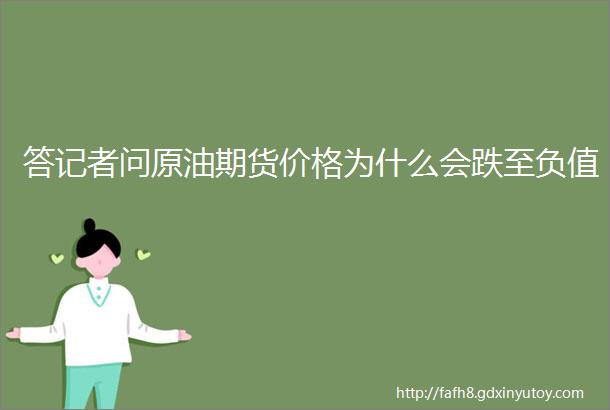 答记者问原油期货价格为什么会跌至负值

http://fafh8.gdxinyutoy.com